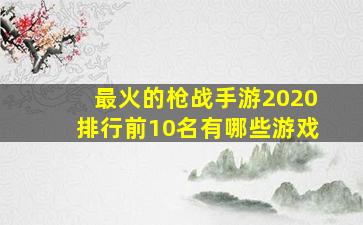 最火的枪战手游2020
排行前10名有哪些游戏